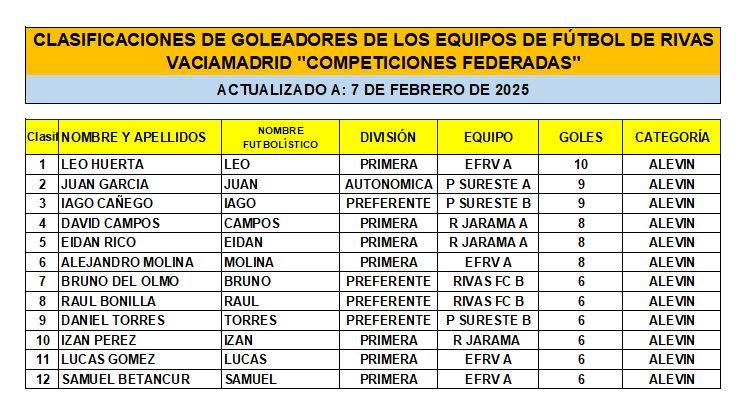 CLASIFICACIONES DE GOLEADORES DE LOS EQUIPOS DE FÚTBOL DE RIVAS VACIAMADRID "COMPETICIONES FEDERADAS"

ACTUALIZADO A: 7 DE FEBRERO DE 2025

| Clasif | NOMBRE Y APELLIDOS | NOMBRE FUTBOLÍSTICO | DIVISIÓN | EQUIPO | GOLES | CATEGORÍA |
|---|---|---|---|---|---|---|
| 1 | LEO HUERTA | LEO | PRIMERA | EFRV A | 10 | ALEVIN |
| 2 | JUAN GARCIA | JUAN | AUTONOMICA | P SURESTE A | 9 | ALEVIN |
| 3 | IAGO CAÑEGO | IAGO | PREFERENTE | P SURESTE B | 9 | ALEVIN |
| 4 | DAVID CAMPOS | CAMPOS | PRIMERA | R JARAMA A | 8 | ALEVIN |
| 5 | EIDAN RICO | EIDAN | PRIMERA | R JARAMA A | 8 | ALEVIN |
| 6 | ALEJANDRO MOLINA | MOLINA | PRIMERA | EFRV A | 8 | ALEVIN |
| 7 | BRUNO DEL OLMO | BRUNO | PREFERENTE | RIVAS FC B | 6 | ALEVIN |
| 8 | RAUL BONILLA | RAUL | PREFERENTE | RIVAS FC B | 6 | ALEVIN |
| 9 | DANIEL TORRES | TORRES | PREFERENTE | P SURESTE B | 6 | ALEVIN |
| 10 | IZAN PEREZ | IZAN | PRIMERA | R JARAMA | 6 | ALEVIN |
| 11 | LUCAS GOMEZ | LUCAS | PRIMERA | EFRV A | 6 | ALEVIN |
| 12 | SAMUEL BETANCUR | SAMUEL | PRIMERA | EFRV A | 6 | ALEVIN |